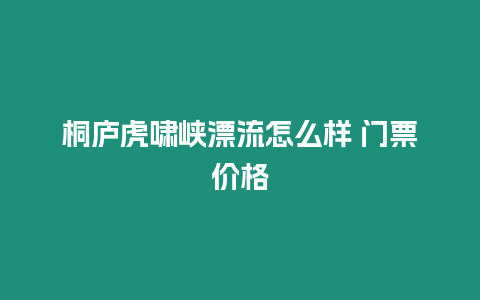 桐庐虎啸峡漂流怎么样 门票价格